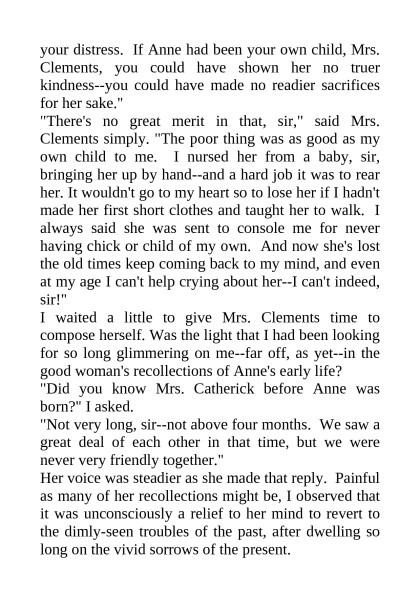 your distress. If Anne had been your own child, Mrs. Clements, you could have shown her no truer kindness--you could have made no readier sacrifices for her sake."

"There's no great merit in that, sir," said Mrs. Clements simply. "The poor thing was as good as my own child to me. I nursed her from a baby, sir, bringing her up by hand--and a hard job it was to rear her. It wouldn't go to my heart so to lose her if I hadn't made her first short clothes and taught her to walk. I always said she was sent to console me for never having chick or child of my own. And now she's lost the old times keep coming back to my mind, and even at my age I can't help crying about her--I can't indeed, sir!"

I waited a little to give Mrs. Clements time to compose herself. Was the light that I had been looking for so long glimmering on me--far off, as yet--in the good woman's recollections of Anne's early life?

"Did you know Mrs. Catherick before Anne was born?" I asked.

"Not very long, sir--not above four months. We saw a great deal of each other in that time, but we were never very friendly together."

Her voice was steadier as she made that reply. Painful as many of her recollections might be, I observed that it was unconsciously a relief to her mind to revert to the dimly-seen troubles of the past, after dwelling so long on the vivid sorrows of the present.